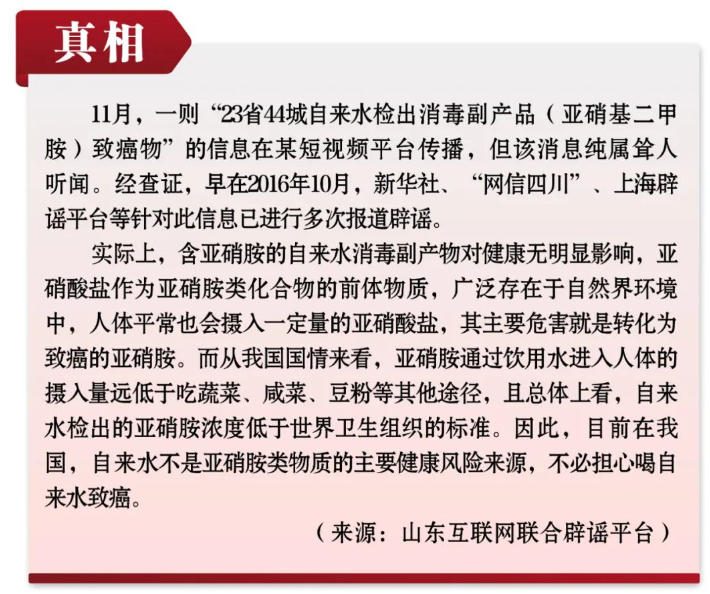 真相

11月，一则“23省44城自来水检出消毒副产品（亚硝基二甲胺）致癌物”的信息在某短视频平台传播，但该消息纯属耸人听闻。经查证，早在2016年10月，新华社、“网信四川”、上海辟谣平台等针对此信息已进行多次报道辟谣。

实际上，含亚硝胺的自来水消毒副产物对健康无明显影响，亚硝酸盐作为亚硝胺类化合物的前体物质，广泛存在于自然界环境中，人体平常也会摄入一定量的亚硝酸盐，其主要危害就是转化为致癌的亚硝胺。而从我国国情来看，亚硝胺通过饮用水进入人体的摄入量远低于吃蔬菜、咸菜、豆粉等其他途径，且总体上看，自来水检出的亚硝胺浓度低于世界卫生组织的标准。因此，目前在我国，自来水不是亚硝胺类物质的主要健康风险来源，不必担心喝自来水致癌。

（来源：山东互联网联合辟谣平台）